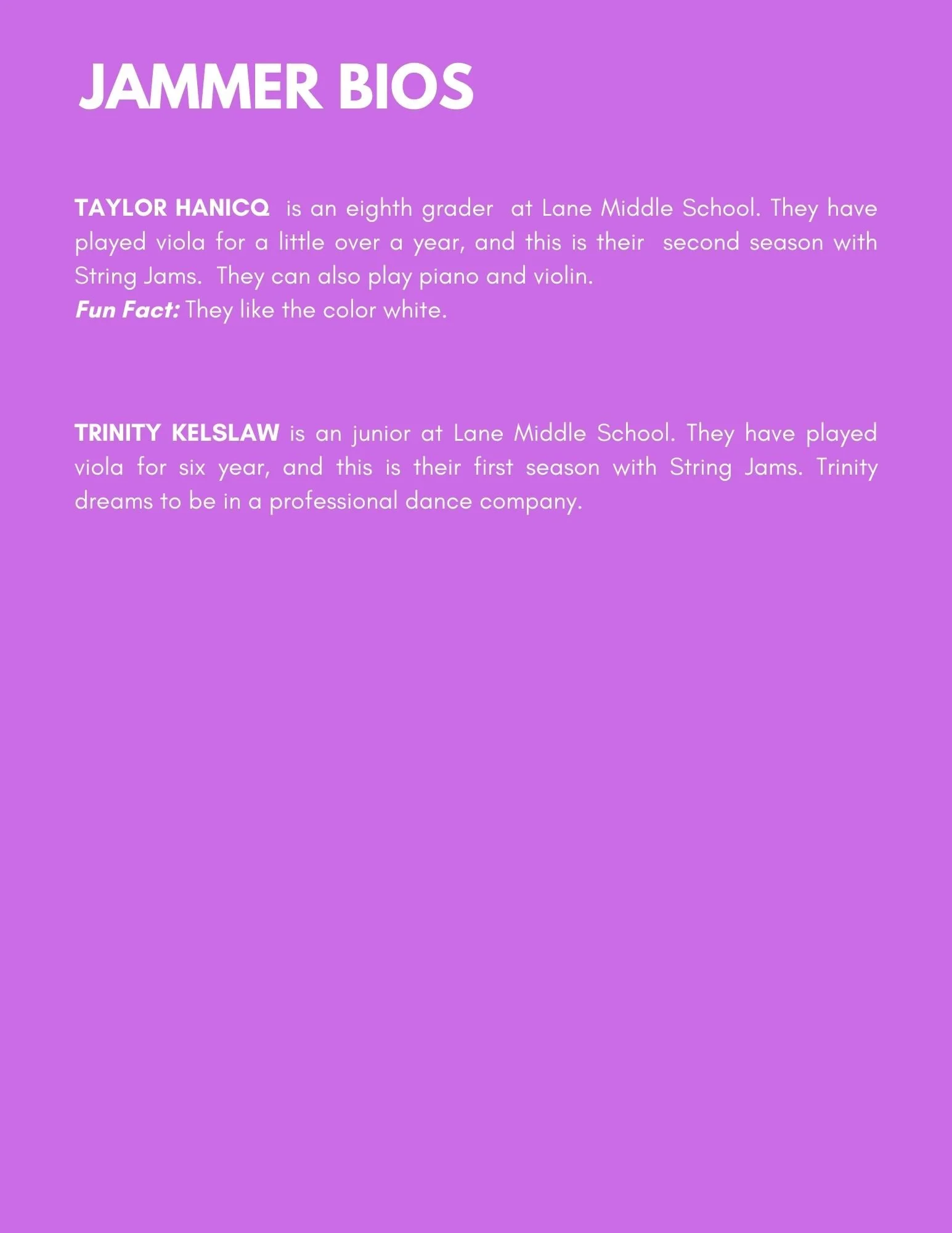 JAMMER BIOS

TAYLOR HANICQ is an eighth grader at Lane Middle School. They have played viola for a little over a year, and this is their second season with String Jams. They can also play piano and violin.
Fun Fact: They like the color white.

TRINITY KELSLAW is an junior at Lane Middle School. They have played viola for six year, and this is their first season with String Jams. Trinity dreams to be in a professional dance company.